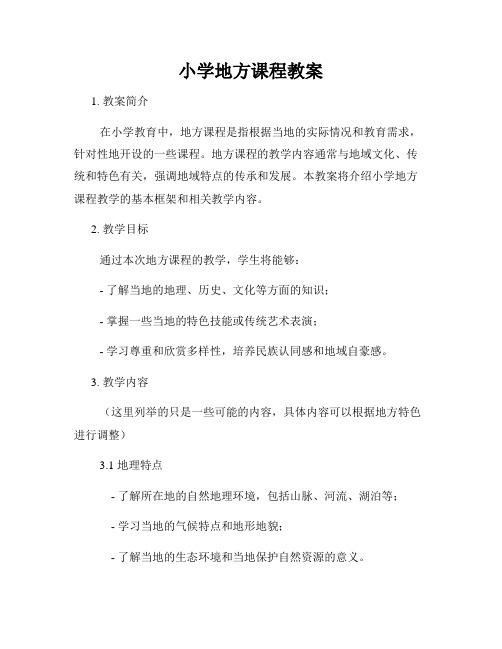 小学地方课程教案

1. 教案简介

在小学教育中，地方课程是指根据当地的实际情况和教育需求，针对性地开设的一些课程。地方课程的教学内容通常与地域文化、传统和特色有关，强调地域特点的传承和发展。本教案将介绍小学地方课程教学的基本框架和相关教学内容。

2. 教学目标

通过本次地方课程的教学，学生将能够：

- 了解当地的地理、历史、文化等方面的知识；

- 掌握一些当地的特色技能或传统艺术表演；

- 学习尊重和欣赏多样性，培养民族认同感和地域自豪感。

3. 教学内容

（这里列举的只是一些可能的内容，具体内容可以根据地方特色进行调整）

3.1 地理特点

- 了解所在地的自然地理环境，包括山脉、河流、湖泊等；

- 学习当地的气候特点和地形地貌；

- 了解当地的生态环境和当地保护自然资源的意义。